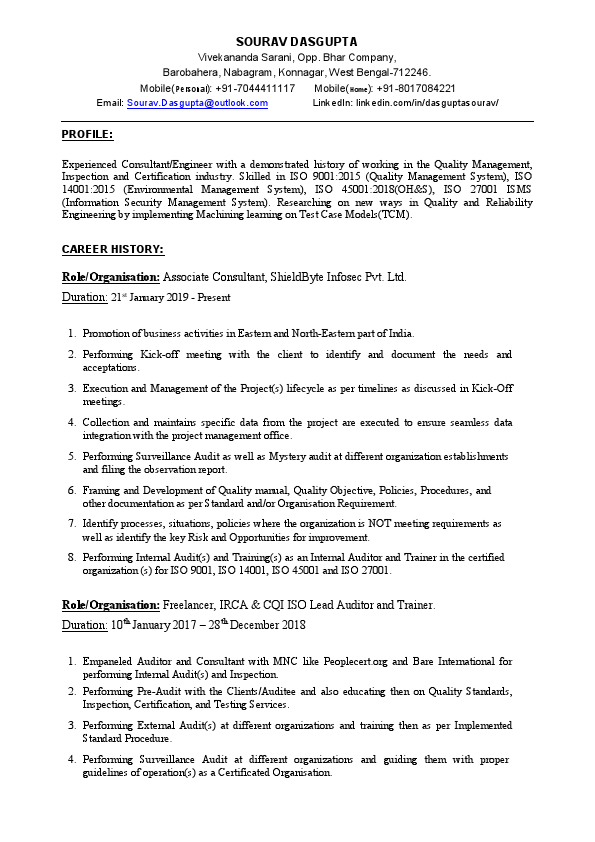 SOURAV DASGUPTA
Vivekananda Sarani, Opp. Bhar Company,
Barobahera, Nabagram, Konnagar, West Bengal-712246.
Mobile(Personal): +91-7044411117 Mobile(Home): +91-8017084221
Email: Sourav.Dasgupta@outlook.com LinkedIn: linkedin.com/in/dasguptasourav/

PROFILE:

Experienced Consultant/Engineer with a demonstrated history of working in the Quality Management, Inspection and Certification industry. Skilled in ISO 9001:2015 (Quality Management System), ISO 14001:2015 (Environmental Management System), ISO 45001:2018(OH&S), ISO 27001 ISMS (Information Security Management System). Researching on new ways in Quality and Reliability Engineering by implementing Machining learning on Test Case Models(TCM).

CAREER HISTORY:

Role/Organisation: Associate Consultant, ShieldByte Infosec Pvt. Ltd.
Duration: 21$^{st}$ January 2019 - Present

1. Promotion of business activities in Eastern and North-Eastern part of India.
2. Performing Kick-off meeting with the client to identify and document the needs and acceptations.
3. Execution and Management of the Project(s) lifecycle as per timelines as discussed in Kick-Off meetings.
4. Collection and maintains specific data from the project are executed to ensure seamless data integration with the project management office.
5. Performing Surveillance Audit as well as Mystery audit at different organization establishments and filing the observation report.
6. Framing and Development of Quality manual, Quality Objective, Policies, Procedures, and other documentation as per Standard and/or Organisation Requirement.
7. Identify processes, situations, policies where the organization is NOT meeting requirements as well as identify the key Risk and Opportunities for improvement.
8. Performing Internal Audit(s) and Training(s) as an Internal Auditor and Trainer in the certified organization (s) for ISO 9001, ISO 14001, ISO 45001 and ISO 27001.

Role/Organisation: Freelancer, IRCA & CQI ISO Lead Auditor and Trainer.
Duration: 10$^{th}$ January 2017 – 28$^{th}$ December 2018

1. Empaneled Auditor and Consultant with MNC like Peoplecert.org and Bare International for performing Internal Audit(s) and Inspection.
2. Performing Pre-Audit with the Clients/Auditee and also educating then on Quality Standards, Inspection, Certification, and Testing Services.
3. Performing External Audit(s) at different organizations and training then as per Implemented Standard Procedure.
4. Performing Surveillance Audit at different organizations and guiding them with proper guidelines of operation(s) as a Certificated Organisation.